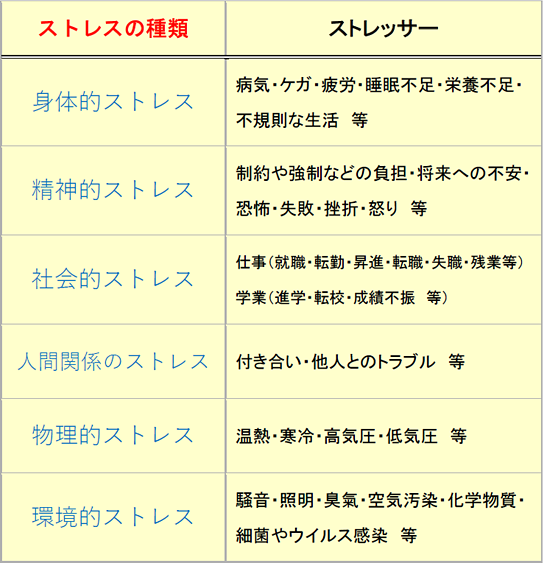 | ストレスの種類 | ストレッサー |
|---|---|
| 身体的ストレス | 病気・ケガ・疲労・睡眠不足・栄養不足・不規則な生活 等 |
| 精神的ストレス | 制約や強制などの負担・将来への不安・恐怖・失敗・挫折・怒り 等 |
| 社会的ストレス | 仕事(就職・転勤・昇進・転職・失職・残業等) 学業(進学・転校・成績不振 等) |
| 人間関係のストレス | 付き合い・他人とのトラブル 等 |
| 物理的ストレス | 温熱・寒冷・高気圧・低気圧 等 |
| 環境的ストレス | 騒音・照明・臭氣・空気汚染・化学物質・細菌やウイルス感染 等 |